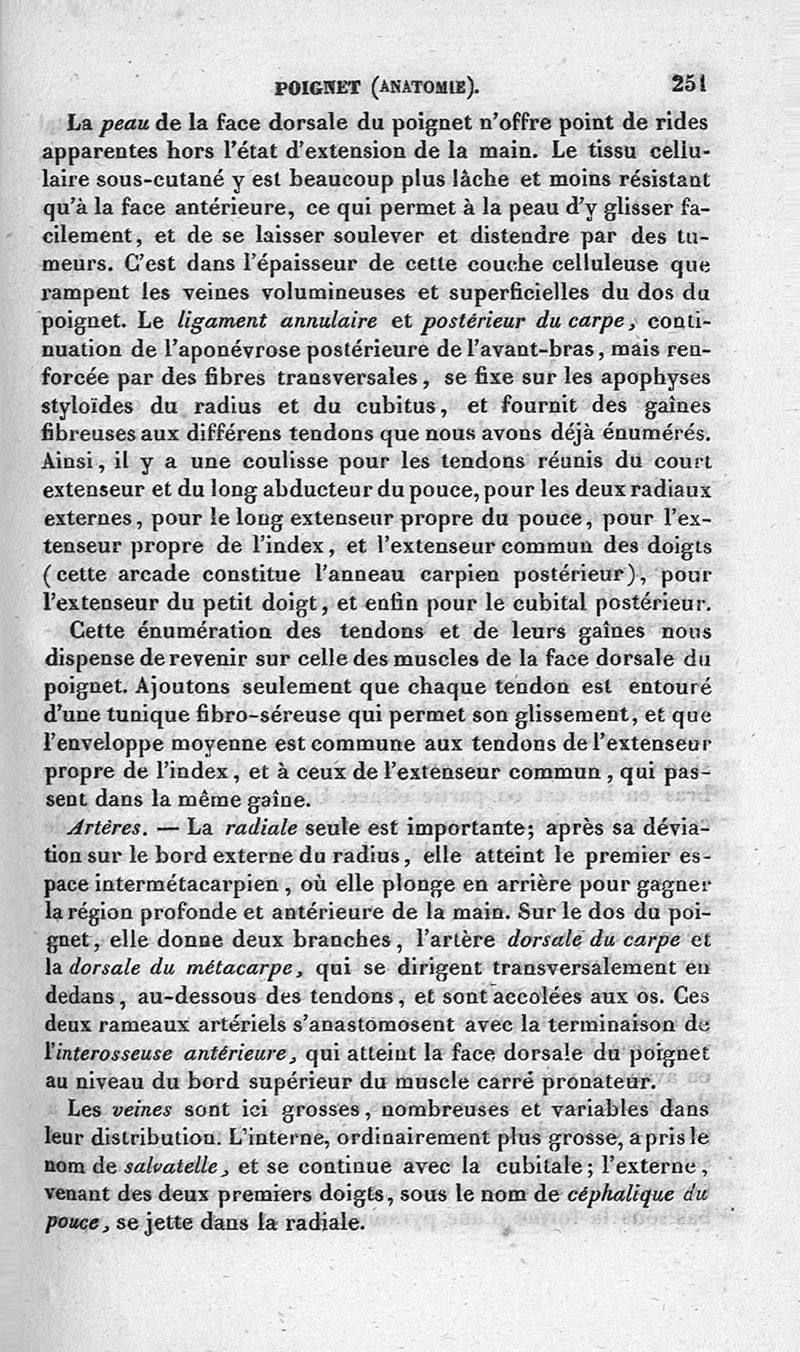 POIGNET (ANATOMIE). 251

La peau de la face dorsale du poignet n'offre point de rides apparentes hors l'état d'extension de la main. Le tissu cellulaire sous-cutané y est beaucoup plus lâche et moins résistant qu'à la face antérieure, ce qui permet à la peau d'y glisser facilement, et de se laisser soulever et distendre par des tumeurs. C'est dans l'épaisseur de cette couche celluleuse que rampent les veines volumineuses et superficielles du dos du poignet. Le ligament annulaire et postérieur du carpe, continuation de l'aponévrose postérieure de l'avant-bras, mais renforcée par des fibres transversales, se fixe sur les apophyses styloïdes du radius et du cubitus, et fournit des gaînes fibreuses aux différens tendons que nous avons déjà énumérés. Ainsi, il y a une coulisse pour les tendons réunis du court extenseur et du long abducteur du pouce, pour les deux radiaux externes, pour le long extenseur propre du pouce, pour l'extenseur propre de l'index, et l'extenseur commun des doigts (cette arcade constitue l'anneau carpien postérieur), pour l'extenseur du petit doigt, et enfin pour le cubital postérieur.

Cette énumération des tendons et de leurs gaînes nous dispense de revenir sur celle des muscles de la face dorsale du poignet. Ajoutons seulement que chaque tendon est entouré d'une tunique fibro-séreuse qui permet son glissement, et que l'enveloppe moyenne est commune aux tendons de l'extenseur propre de l'index, et à ceux de l'extenseur commun, qui passent dans la même gaîne.

Artères. — La radiale seule est importante; après sa déviation sur le bord externe du radius, elle atteint le premier espace intermétacarpien, où elle plonge en arrière pour gagner la région profonde et antérieure de la main. Sur le dos du poignet, elle donne deux branches, l'artère dorsale du carpe et la dorsale du métacarpe, qui se dirigent transversalement en dedans, au-dessous des tendons, et sont accolées aux os. Ces deux rameaux artériels s'anastomosent avec la terminaison de l'interosseuse antérieure, qui atteint la face dorsale du poignet au niveau du bord supérieur du muscle carré pronateur.

Les veines sont ici grosses, nombreuses et variables dans leur distribution. L'interne, ordinairement plus grosse, a pris le nom de salvatelle, et se continue avec la cubitale; l'externe, venant des deux premiers doigts, sous le nom de céphalique du pouce, se jette dans la radiale.